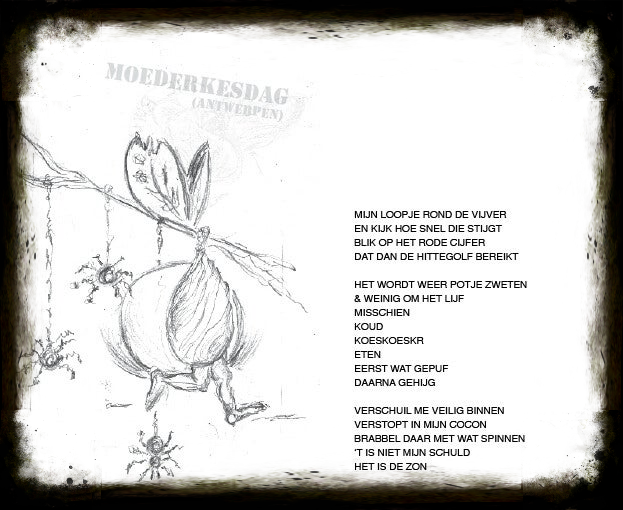 MOEDERKESDAG
(ANTWERPEN)

MIJN LOOPJE ROND DE VIJVER
EN KIJK HOE SNEL DIE STIJGT
BLIK OP HET RODE CIJFER
DAT DAN DE HITTEGOLF BEREIKT

HET WORDT WEER POTJE ZWETEN
& WEINIG OM HET LIJF
MISSCHIEN
KOUD
KOESKOESKR
ETEN
EERST WAT GEPUF
DAARNA GEHIJG

VERSCHUIL ME VEILIG BINNEN
VERSTOPT IN MIJN COCON
BRABBEL DAAR MET WAT SPINNEN
'T IS NIET MIJN SCHULD
HET IS DE ZON